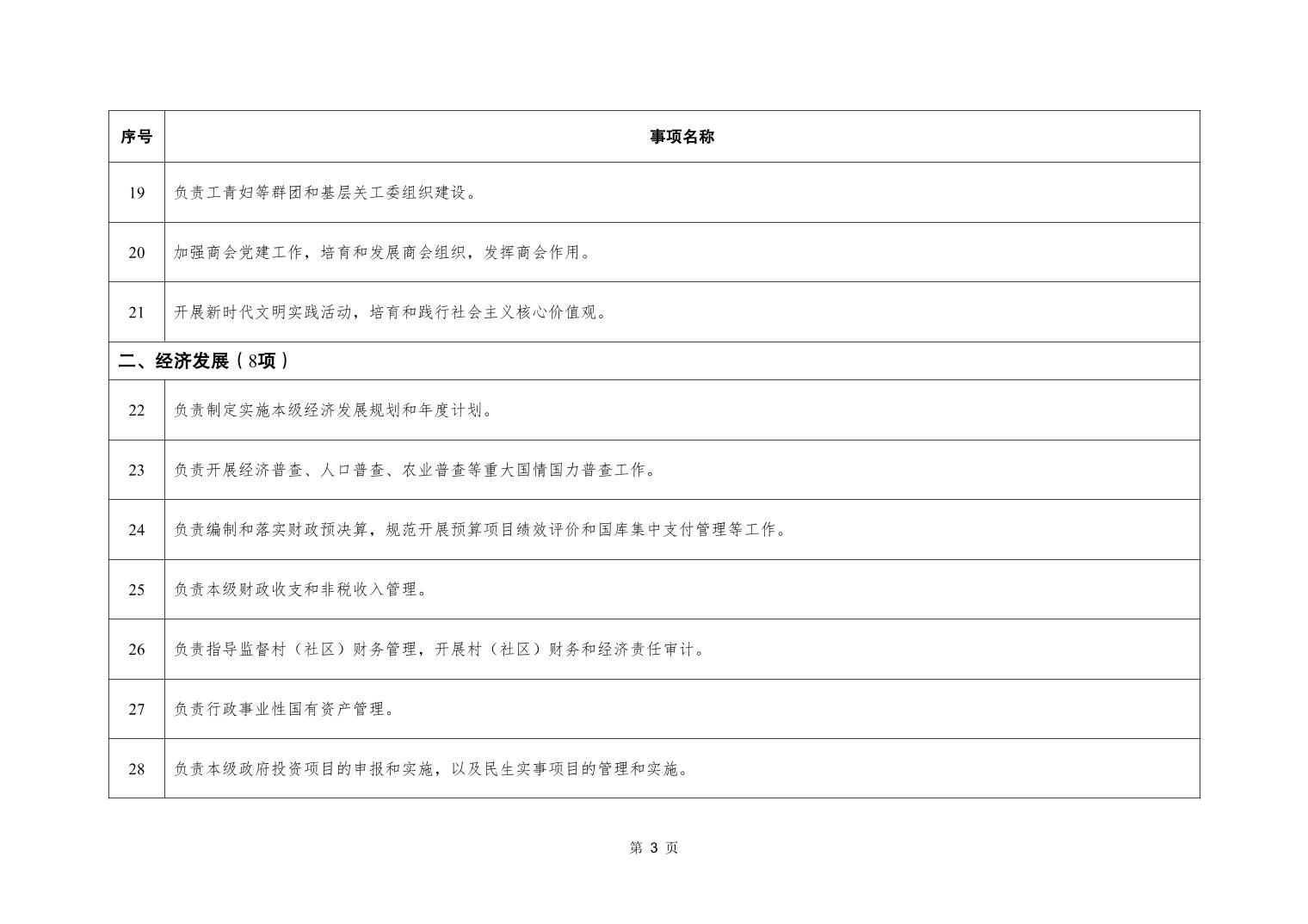 | 序号 | 事项名称 |
|---|---|
| 19 | 负责工青妇等群团和基层关工委组织建设。 |
| 20 | 加强商会党建工作，培育和发展商会组织，发挥商会作用。 |
| 21 | 开展新时代文明实践活动，培育和践行社会主义核心价值观。 |
| 二、经济发展（8项） | |
| 22 | 负责制定实施本级经济发展规划和年度计划。 |
| 23 | 负责开展经济普查、人口普查、农业普查等重大国情国力普查工作。 |
| 24 | 负责编制和落实财政预决算，规范开展预算项目绩效评价和国库集中支付管理等工作。 |
| 25 | 负责本级财政收支和非税收入管理。 |
| 26 | 负责指导监督村（社区）财务管理，开展村（社区）财务和经济责任审计。 |
| 27 | 负责行政事业性国有资产管理。 |
| 28 | 负责本级政府投资项目的申报和实施，以及民生实事项目的管理和实施。 |

第3页